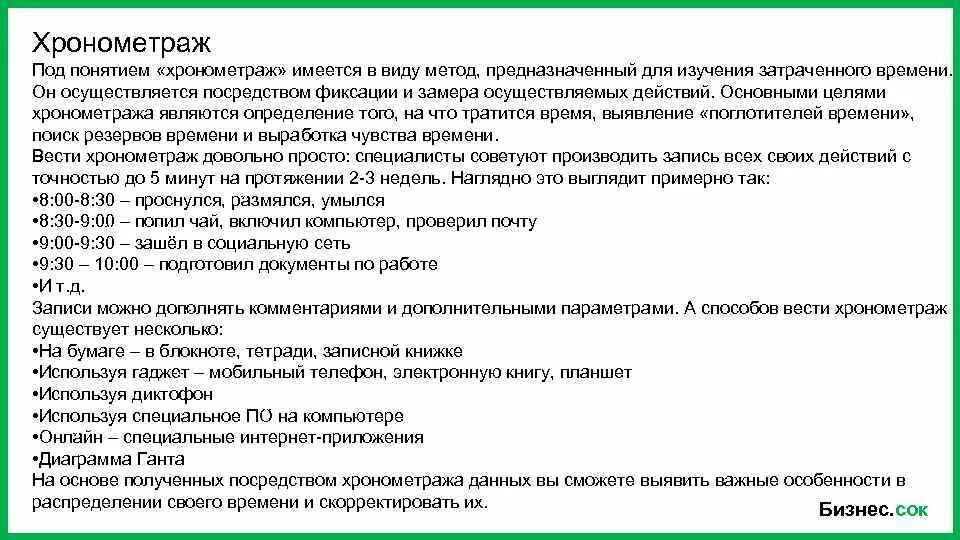 Хронометраж

Под понятием «хронометраж» имеется в виду метод, предназначенный для изучения затраченного времени. Он осуществляется посредством фиксации и замера осуществляемых действий. Основными целями хронометража являются определение того, на что тратится время, выявление «поглотителей времени», поиск резервов времени и выработка чувства времени.

Вести хронометраж довольно просто: специалисты советуют производить запись всех своих действий с точностью до 5 минут на протяжении 2-3 недель. Наглядно это выглядит примерно так:

•8:00-8:30 – проснулся, размялся, умылся
•8:30-9:00 – попил чай, включил компьютер, проверил почту
•9:00-9:30 – зашёл в социальную сеть
•9:30 – 10:00 – подготовил документы по работе
•И т.д.

Записи можно дополнять комментариями и дополнительными параметрами. А способов вести хронометраж существует несколько:

•На бумаге – в блокноте, тетради, записной книжке
•Используя гаджет – мобильный телефон, электронную книгу, планшет
•Используя диктофон
•Используя специальное ПО на компьютере
•Онлайн – специальные интернет-приложения
•Диаграмма Ганта

На основе полученных посредством хронометража данных вы сможете выявить важные особенности в распределении своего времени и скорректировать их.

Бизнес.сок